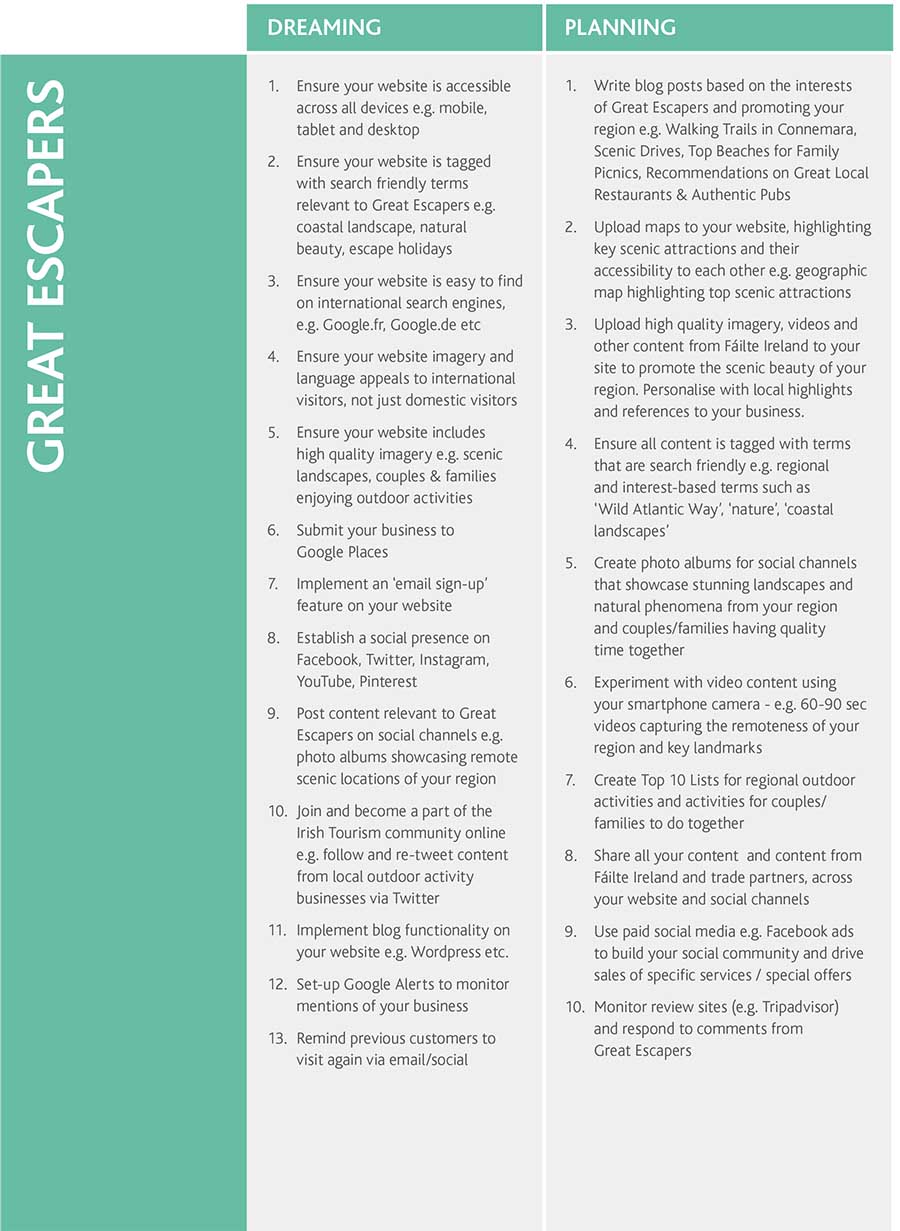 GREAT ESCAPERS

DREAMING

1. Ensure your website is accessible across all devices e.g. mobile, tablet and desktop
2. Ensure your website is tagged with search friendly terms relevant to Great Escapers e.g. coastal landscape, natural beauty, escape holidays
3. Ensure your website is easy to find on international search engines, e.g. Google.fr, Google.de etc
4. Ensure your website imagery and language appeals to international visitors, not just domestic visitors
5. Ensure your website includes high quality imagery e.g. scenic landscapes, couples & families enjoying outdoor activities
6. Submit your business to Google Places
7. Implement an 'email sign-up' feature on your website
8. Establish a social presence on Facebook, Twitter, Instagram, YouTube, Pinterest
9. Post content relevant to Great Escapers on social channels e.g. photo albums showcasing remote scenic locations of your region
10. Join and become a part of the Irish Tourism community online e.g. follow and re-tweet content from local outdoor activity businesses via Twitter
11. Implement blog functionality on your website e.g. Wordpress etc.
12. Set-up Google Alerts to monitor mentions of your business
13. Remind previous customers to visit again via email/social

PLANNING

1. Write blog posts based on the interests of Great Escapers and promoting your region e.g. Walking Trails in Connemara, Scenic Drives, Top Beaches for Family Picnics, Recommendations on Great Local Restaurants & Authentic Pubs
2. Upload maps to your website, highlighting key scenic attractions and their accessibility to each other e.g. geographic map highlighting top scenic attractions
3. Upload high quality imagery, videos and other content from Fáilte Ireland to your site to promote the scenic beauty of your region. Personalise with local highlights and references to your business.
4. Ensure all content is tagged with terms that are search friendly e.g. regional and interest-based terms such as 'Wild Atlantic Way', 'nature', 'coastal landscapes'
5. Create photo albums for social channels that showcase stunning landscapes and natural phenomena from your region and couples/families having quality time together
6. Experiment with video content using your smartphone camera - e.g. 60-90 sec videos capturing the remoteness of your region and key landmarks
7. Create Top 10 Lists for regional outdoor activities and activities for couples/ families to do together
8. Share all your content and content from Fáilte Ireland and trade partners, across your website and social channels
9. Use paid social media e.g. Facebook ads to build your social community and drive sales of specific services / special offers
10. Monitor review sites (e.g. Tripadvisor) and respond to comments from Great Escapers